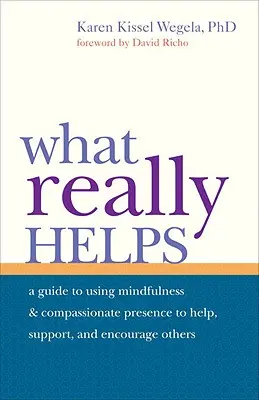 Karen Kissel Wegela, PhD
foreword by David Richo

what really HELPS

a guide to using mindfulness & compassionate presence to help, support, and encourage others